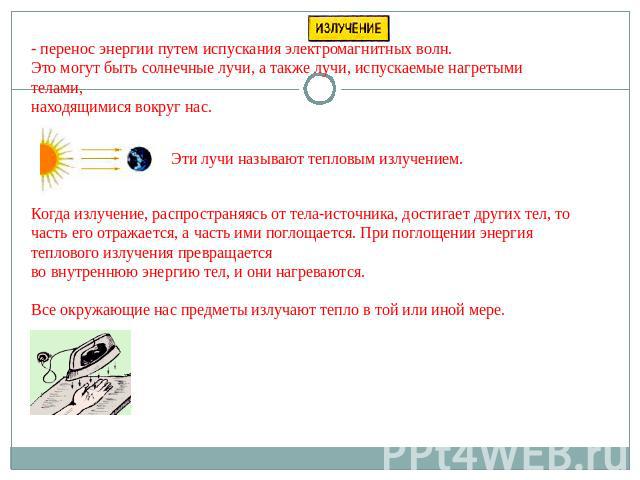 ИЗЛУЧЕНИЕ

- перенос энергии путем испускания электромагнитных волн.
Это могут быть солнечные лучи, а также лучи, испускаемые нагретыми телами,
находящимися вокруг нас.

Эти лучи называют тепловым излучением.

Когда излучение, распространяясь от тела-источника, достигает других тел, то часть его отражается, а часть ими поглощается. При поглощении энергия теплового излучения превращается
во внутреннюю энергию тел, и они нагреваются.

Все окружающие нас предметы излучают тепло в той или иной мере.

PPt4WEB.ru